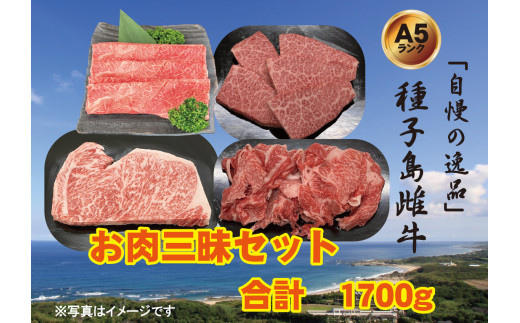 A5
ランク

「自慢の逸品」
種子島雌牛

お肉三昧セット

合計　1700g

※写真はイメージです